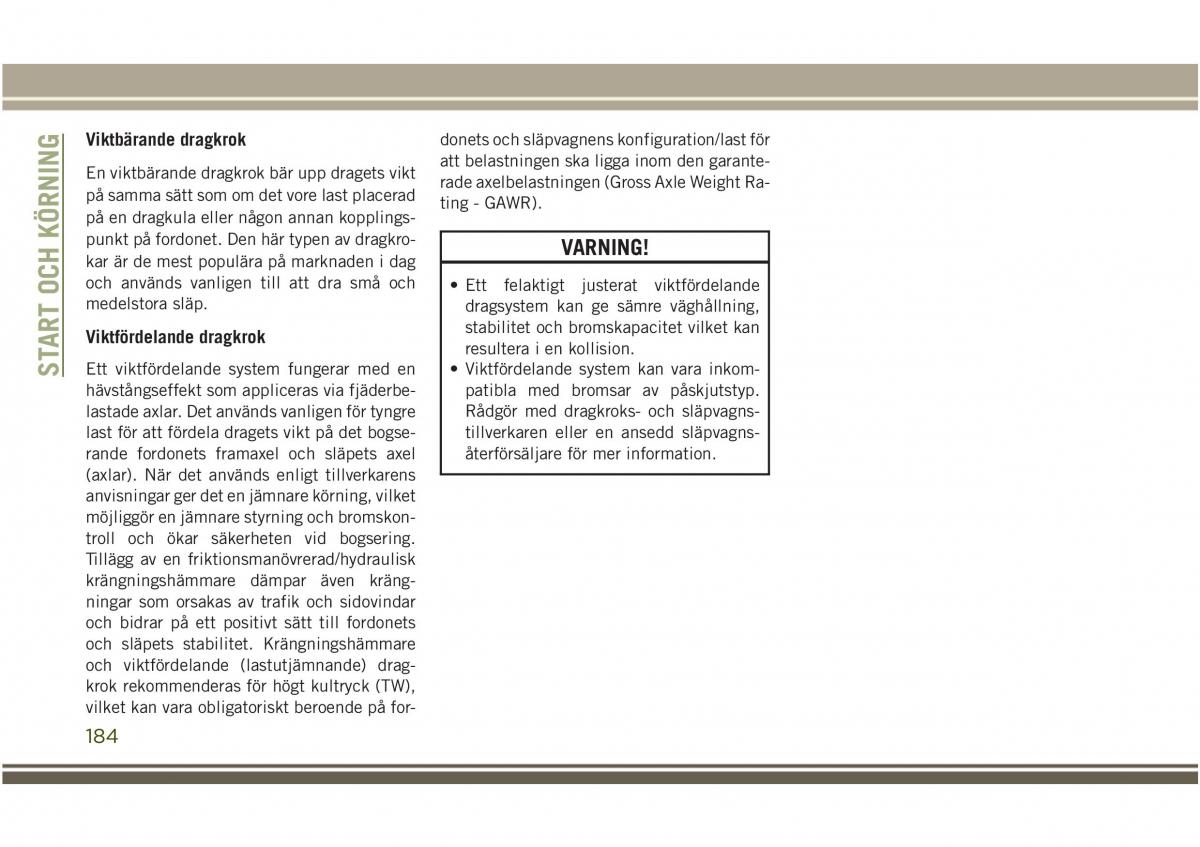 START OCH KÖRNING

Viktbärande dragkrok

En viktbärande dragkrok bär upp dragets vikt på samma sätt som om det vore last placerad på en dragkula eller någon annan kopplingspunkt på fordonet. Den här typen av dragkrokar är de mest populära på marknaden i dag och används vanligen till att dra små och medelstora släp.

Viktfördelande dragkrok

Ett viktfördelande system fungerar med en hävstångseffekt som appliceras via fjäderbelastade axlar. Det används vanligen för tyngre last för att fördela dragets vikt på det bogserande fordonets framaxel och släpets axel (axlar). När det används enligt tillverkarens anvisningar ger det en jämnare körning, vilket möjliggör en jämnare styrning och bromskontroll och ökar säkerheten vid bogsering. Tillägg av en friktionsmanövrerad/hydraulisk krängningshämmare dämpar även krängningar som orsakas av trafik och sidovindar och bidrar på ett positivt sätt till fordonets och släpets stabilitet. Krängningshämmare och viktfördelande (lastutjämnande) dragkrok rekommenderas för högt kultryck (TW), vilket kan vara obligatoriskt beroende på fordonets och släpvagnens konfiguration/last för att belastningen ska ligga inom den garanterade axelbelastningen (Gross Axle Weight Rating - GAWR).

VARNING!

• Ett felaktigt justerat viktfördelande dragsystem kan ge sämre väghållning, stabilitet och bromskapacitet vilket kan resultera i en kollision.
• Viktfördelande system kan vara inkompatibla med bromsar av påskjutstyp. Rådgör med dragkroks- och släpvagnstillverkaren eller en ansedd släpvagnsåterförsäljare för mer information.

184